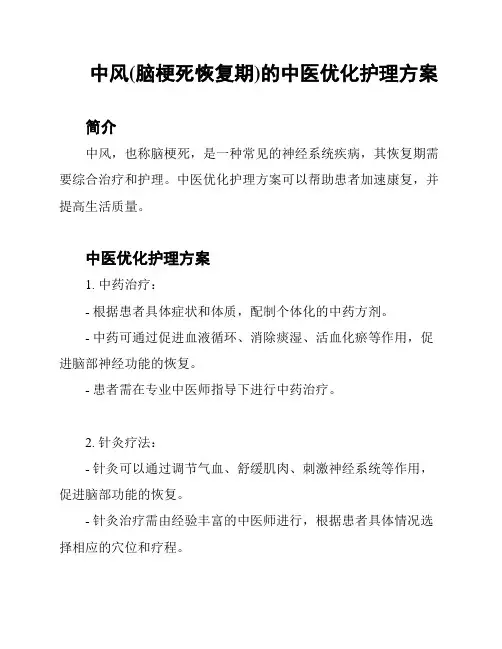 中风(脑梗死恢复期)的中医优化护理方案

简介

中风，也称脑梗死，是一种常见的神经系统疾病，其恢复期需要综合治疗和护理。中医优化护理方案可以帮助患者加速康复，并提高生活质量。

中医优化护理方案

1. 中药治疗：

- 根据患者具体症状和体质，配制个体化的中药方剂。

- 中药可通过促进血液循环、消除痰湿、活血化瘀等作用，促进脑部神经功能的恢复。

- 患者需在专业中医师指导下进行中药治疗。

2. 针灸疗法：

- 针灸可以通过调节气血、舒缓肌肉、刺激神经系统等作用，促进脑部功能的恢复。

- 针灸治疗需由经验丰富的中医师进行，根据患者具体情况选择相应的穴位和疗程。